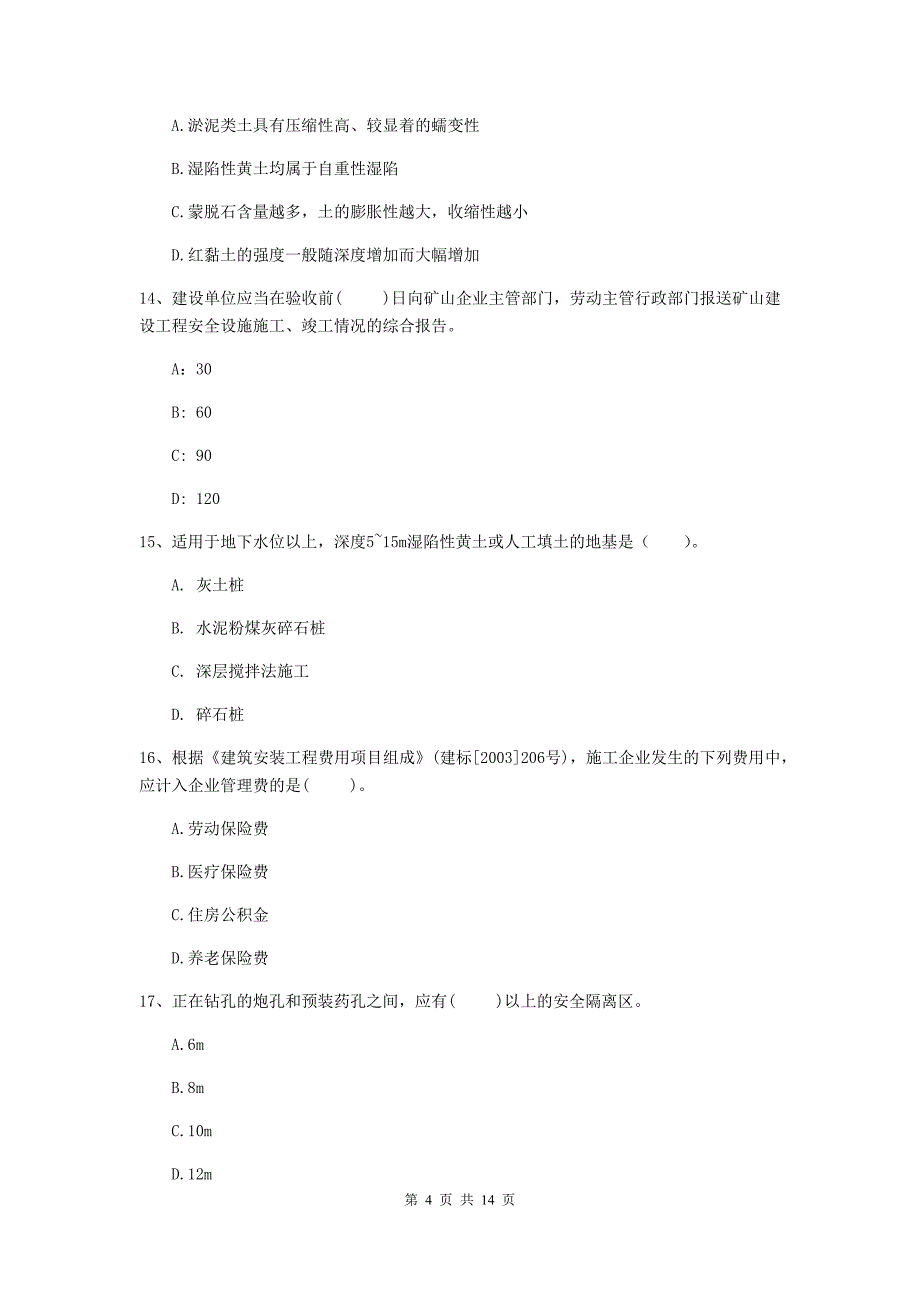 A.淤泥类土具有压缩性高、较显着的蠕变性

B.湿陷性黄土均属于自重性湿陷

C.蒙脱石含量越多，土的膨胀性越大，收缩性越小

D.红黏土的强度一般随深度增加而大幅增加

14、建设单位应当在验收前(　　)日向矿山企业主管部门，劳动主管行政部门报送矿山建设工程安全设施施工、竣工情况的综合报告。

A：30

B：60

C：90

D：120

15、适用于地下水位以上，深度5~15m湿陷性黄土或人工填土的地基是（　　）。

A. 灰土桩

B. 水泥粉煤灰碎石桩

C. 深层搅拌法施工

D. 碎石桩

16、根据《建筑安装工程费用项目组成》(建标[2003]206号)，施工企业发生的下列费用中，应计入企业管理费的是(　　)。

A.劳动保险费

B.医疗保险费

C.住房公积金

D.养老保险费

17、正在钻孔的炮孔和预装药孔之间，应有(　　)以上的安全隔离区。

A.6m

B.8m

C.10m

D.12m

第 4 页 共 14 页